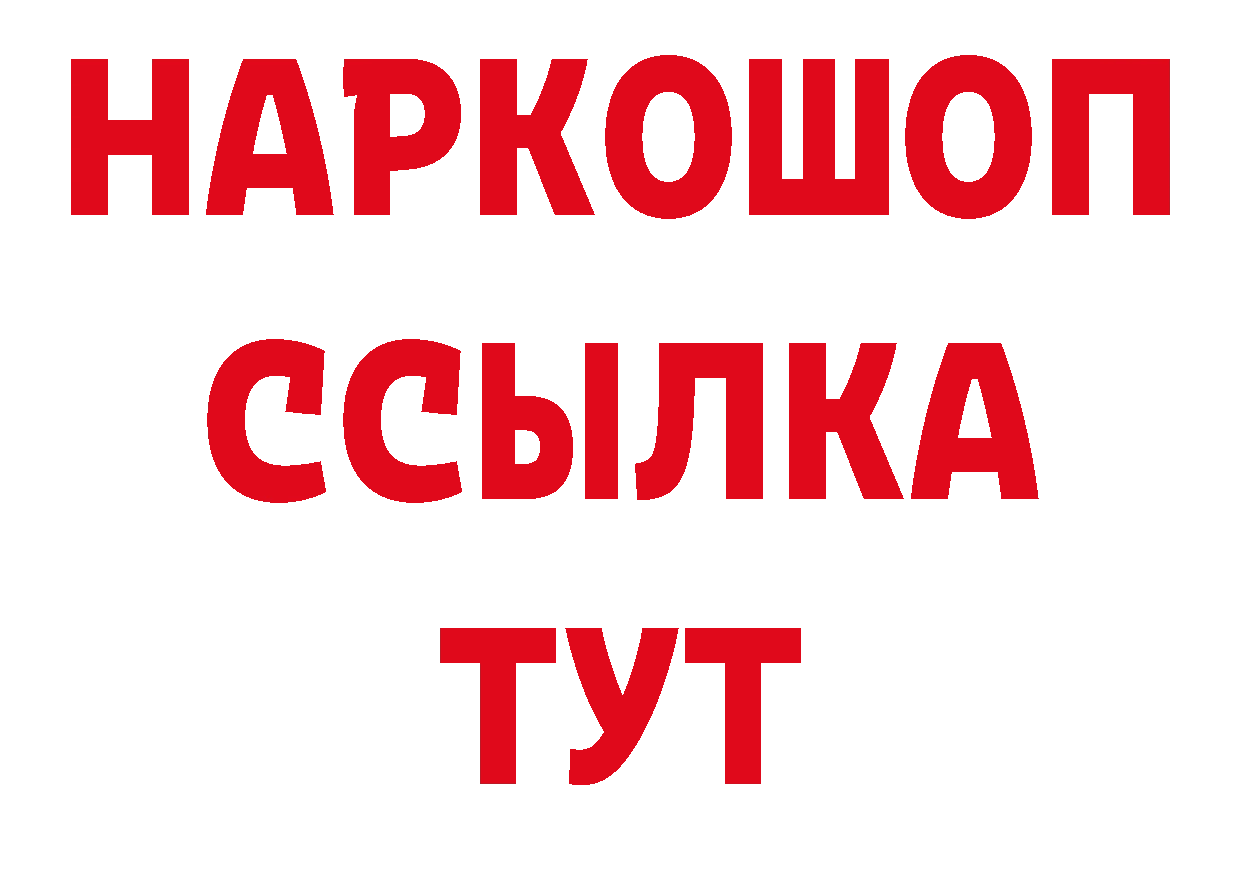 НАРКОШОП
ССЫЛКА
ТУТ